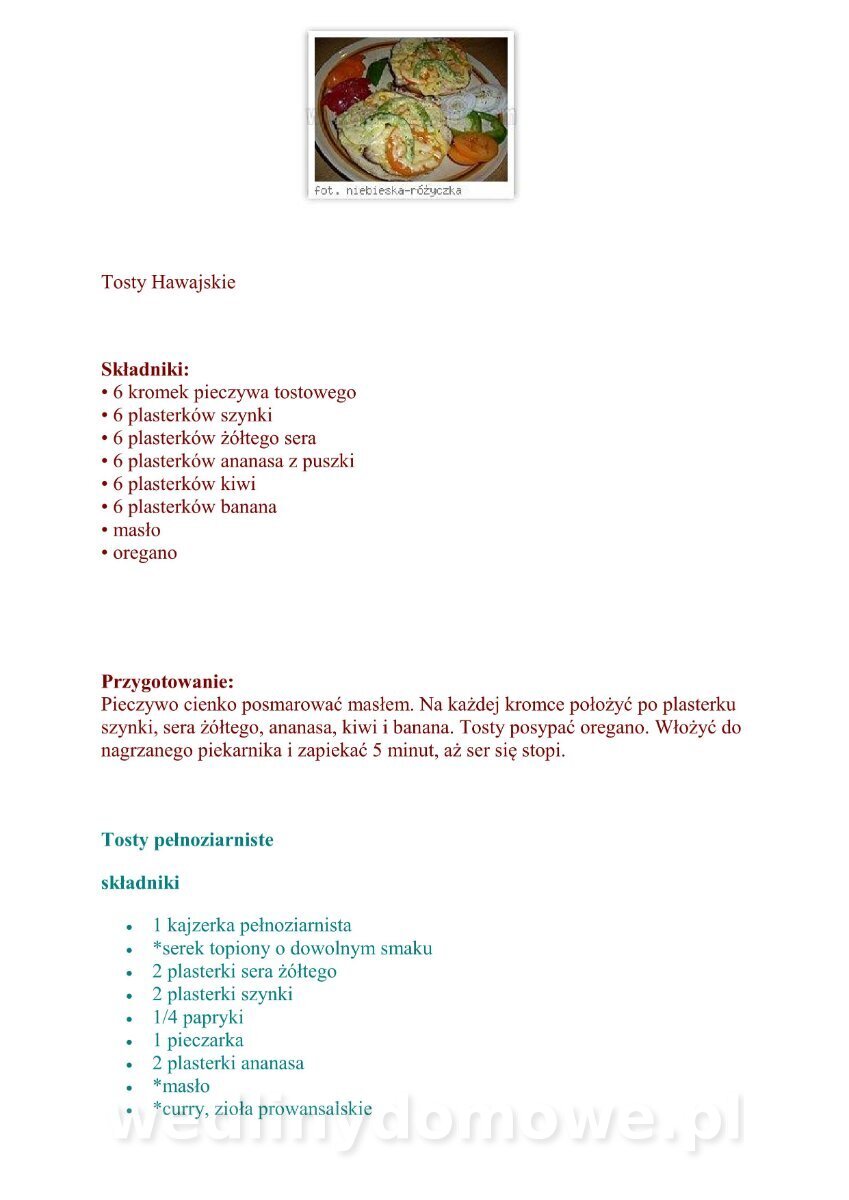 fot. niebieska-różyczka

Tosty Hawajskie

**Składniki:**
• 6 kromek pieczywa tostowego
• 6 plasterków szynki
• 6 plasterków żółtego sera
• 6 plasterków ananasa z puszki
• 6 plasterków kiwi
• 6 plasterków banana
• masło
• oregano

**Przygotowanie:**
Pieczywo cienko posmarować masłem. Na każdej kromce położyć po plasterku szynki, sera żółtego, ananasa, kiwi i banana. Tosty posypać oregano. Włożyć do nagrzanego piekarnika i zapiekać 5 minut, aż ser się stopi.

**Tosty pełnoziarniste**

**składniki**

• 1 kajzerka pełnoziarnista
• *serek topiony o dowolnym smaku
• 2 plasterki sera żółtego
• 2 plasterki szynki
• 1/4 papryki
• 1 pieczarka
• 2 plasterki ananasa
• *masło
• *curry, zioła prowansalskie

wedlinydomowe.pl